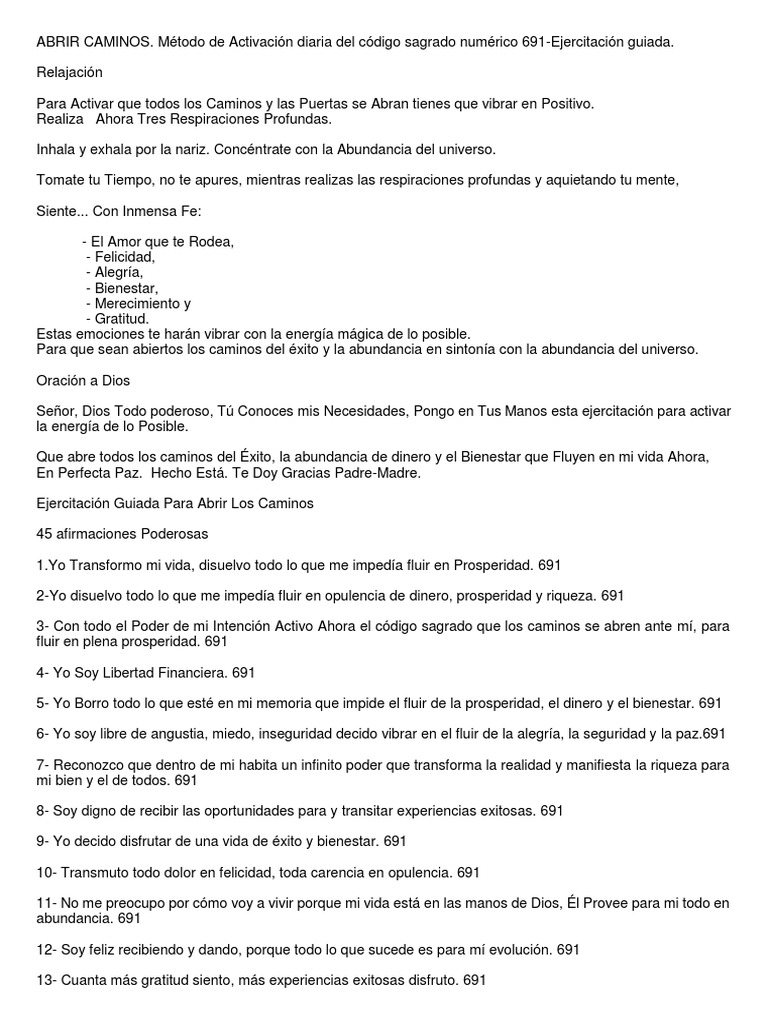 ABRIR CAMINOS. Método de Activación diaria del código sagrado numérico 691-Ejercitación guiada.

Relajación

Para Activar que todos los Caminos y las Puertas se Abran tienes que vibrar en Positivo.
Realiza Ahora Tres Respiraciones Profundas.

Inhala y exhala por la nariz. Concéntrate con la Abundancia del universo.

Tomate tu Tiempo, no te apures, mientras realizas las respiraciones profundas y aquietando tu mente,

Siente... Con Inmensa Fe:

- El Amor que te Rodea,
- Felicidad,
- Alegría,
- Bienestar,
- Merecimiento y
- Gratitud.
Estas emociones te harán vibrar con la energía mágica de lo posible.
Para que sean abiertos los caminos del éxito y la abundancia en sintonía con la abundancia del universo.

Oración a Dios

Señor, Dios Todo poderoso, Tú Conoces mis Necesidades, Pongo en Tus Manos esta ejercitación para activar la energía de lo Posible.

Que abre todos los caminos del Éxito, la abundancia de dinero y el Bienestar que Fluyen en mi vida Ahora, En Perfecta Paz. Hecho Está. Te Doy Gracias Padre-Madre.

Ejercitación Guiada Para Abrir Los Caminos

45 afirmaciones Poderosas

1.Yo Transformo mi vida, disuelvo todo lo que me impedía fluir en Prosperidad. 691

2-Yo disuelvo todo lo que me impedía fluir en opulencia de dinero, prosperidad y riqueza. 691

3- Con todo el Poder de mi Intención Activo Ahora el código sagrado que los caminos se abren ante mí, para fluir en plena prosperidad. 691

4- Yo Soy Libertad Financiera. 691

5- Yo Borro todo lo que esté en mi memoria que impide el fluir de la prosperidad, el dinero y el bienestar. 691

6- Yo soy libre de angustia, miedo, inseguridad decido vibrar en el fluir de la alegría, la seguridad y la paz.691

7- Reconozco que dentro de mi habita un infinito poder que transforma la realidad y manifiesta la riqueza para mi bien y el de todos. 691

8- Soy digno de recibir las oportunidades para y transitar experiencias exitosas. 691

9- Yo decido disfrutar de una vida de éxito y bienestar. 691

10- Transmuto todo dolor en felicidad, toda carencia en opulencia. 691

11- No me preocupo por cómo voy a vivir porque mi vida está en las manos de Dios, Él Provee para mi todo en abundancia. 691

12- Soy feliz recibiendo y dando, porque todo lo que sucede es para mí evolución. 691

13- Cuanta más gratitud siento, más experiencias exitosas disfruto. 691